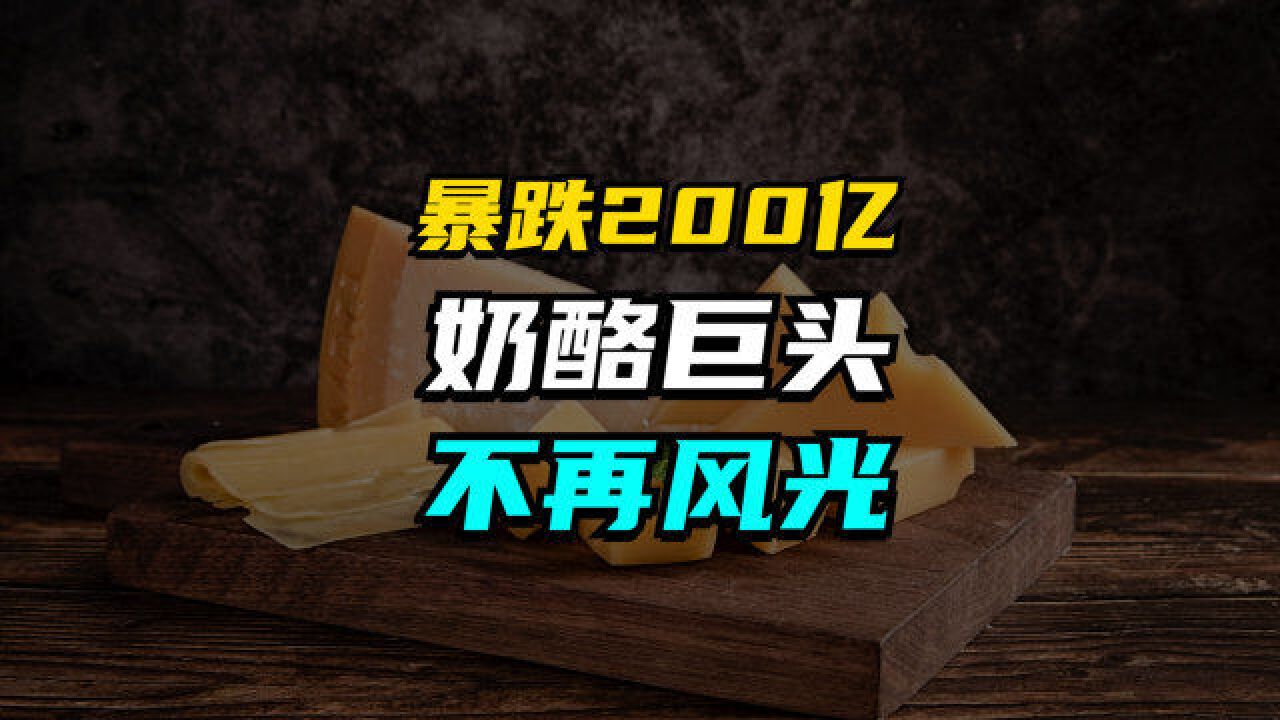 暴跌200亿
奶酪巨头
不再风光